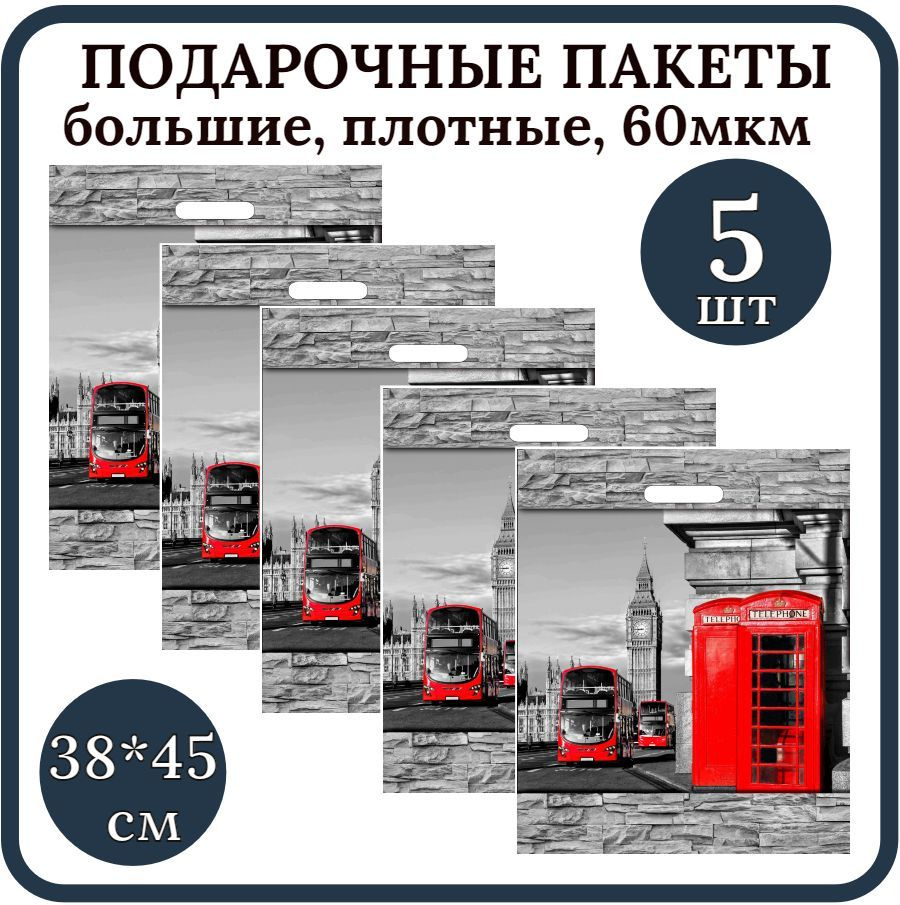 ПОДАРОЧНЫЕ ПАКЕТЫ
большие, плотные, 60мкм

5
шт

TELEPHONE
TELEPHONE

38*45
см